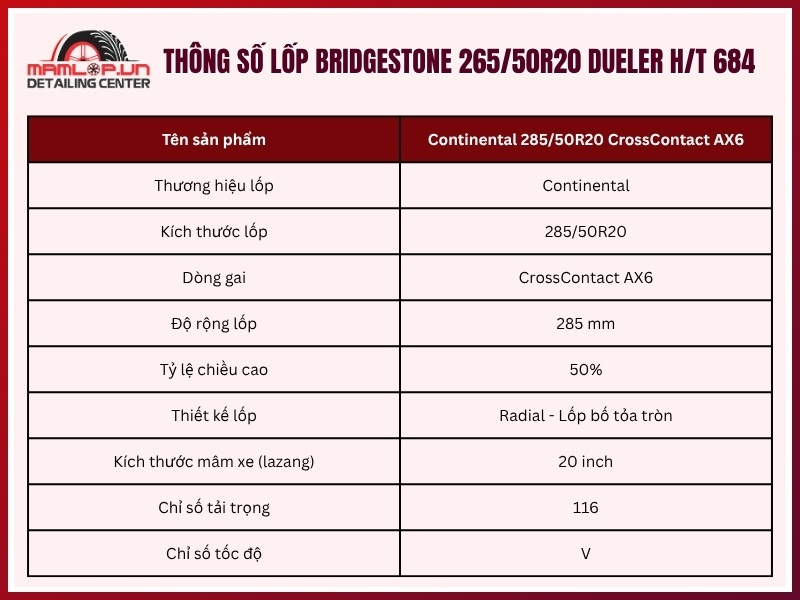 MAMLOP.VN
DETAILING CENTER

THÔNG SỐ LỐP BRIDGESTONE 265/50R20 DUELER H/T 684

| Tên sản phẩm | Continental 285/50R20 CrossContact AX6 |
|---|---|
| Thương hiệu lốp | Continental |
| Kích thước lốp | 285/50R20 |
| Dòng gai | CrossContact AX6 |
| Độ rộng lốp | 285 mm |
| Tỷ lệ chiều cao | 50% |
| Thiết kế lốp | Radial - Lốp bố tỏa tròn |
| Kích thước mâm xe (lazang) | 20 inch |
| Chỉ số tải trọng | 116 |
| Chỉ số tốc độ | V |